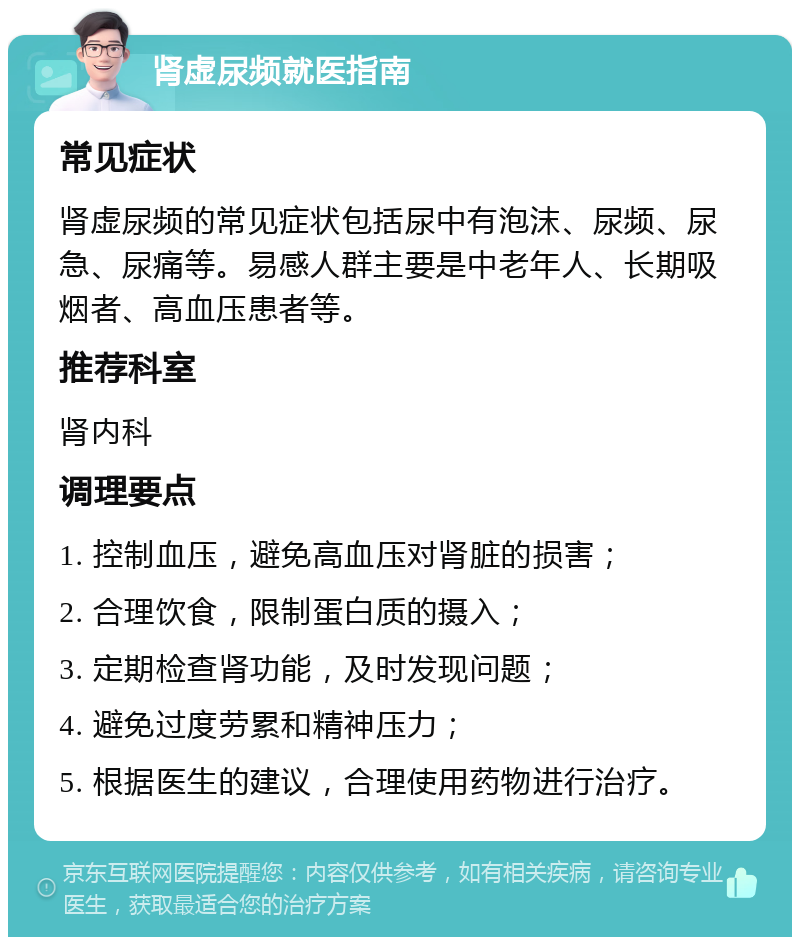 肾虚尿频就医指南

常见症状

肾虚尿频的常见症状包括尿中有泡沫、尿频、尿急、尿痛等。易感人群主要是中老年人、长期吸烟者、高血压患者等。

推荐科室

肾内科

调理要点

1. 控制血压，避免高血压对肾脏的损害；

2. 合理饮食，限制蛋白质的摄入；

3. 定期检查肾功能，及时发现问题；

4. 避免过度劳累和精神压力；

5. 根据医生的建议，合理使用药物进行治疗。

京东互联网医院提醒您：内容仅供参考，如有相关疾病，请咨询专业医生，获取最适合您的治疗方案